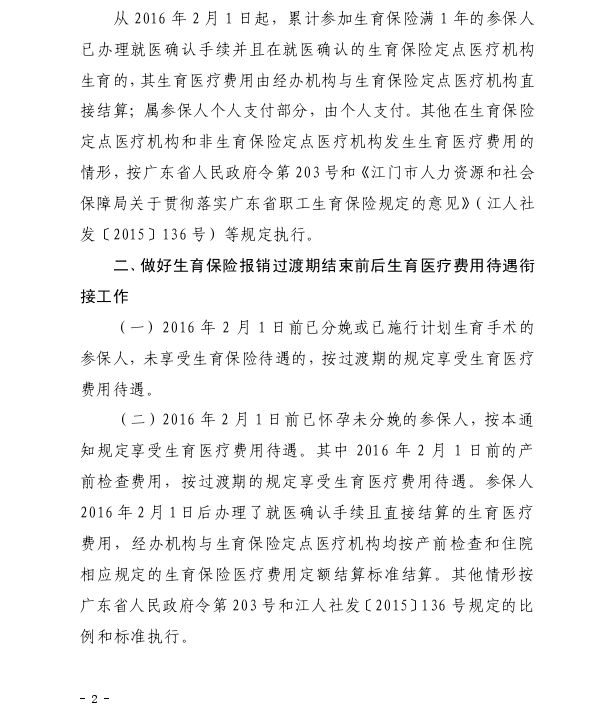 从 2016 年 2 月 1 日起，累计参加生育保险满 1 年的参保人已办理就医确认手续并且在就医确认的生育保险定点医疗机构生育的，其生育医疗费用由经办机构与生育保险定点医疗机构直接结算；属参保人个人支付部分，由个人支付。其他在生育保险定点医疗机构和非生育保险定点医疗机构发生生育医疗费用的情形，按广东省人民政府令第 203 号和《江门市人力资源和社会保障局关于贯彻落实广东省职工生育保险规定的意见》（江人社发〔2015〕136 号）等规定执行。

二、做好生育保险报销过渡期结束前后生育医疗费用待遇衔接工作

（一）2016 年 2 月 1 日前已分娩或已施行计划生育手术的参保人，未享受生育保险待遇的，按过渡期的规定享受生育医疗费用待遇。

（二）2016 年 2 月 1 日前已怀孕未分娩的参保人，按本通知规定享受生育医疗费用待遇。其中 2016 年 2 月 1 日前的产前检查费用，按过渡期的规定享受生育医疗费用待遇。参保人 2016 年 2 月 1 日后办理了就医确认手续且直接结算的生育医疗费用，经办机构与生育保险定点医疗机构均按产前检查和住院相应规定的生育保险医疗费用定额结算标准结算。其他情形按广东省人民政府令第 203 号和江人社发〔2015〕136 号规定的比例和标准执行。

- 2 -